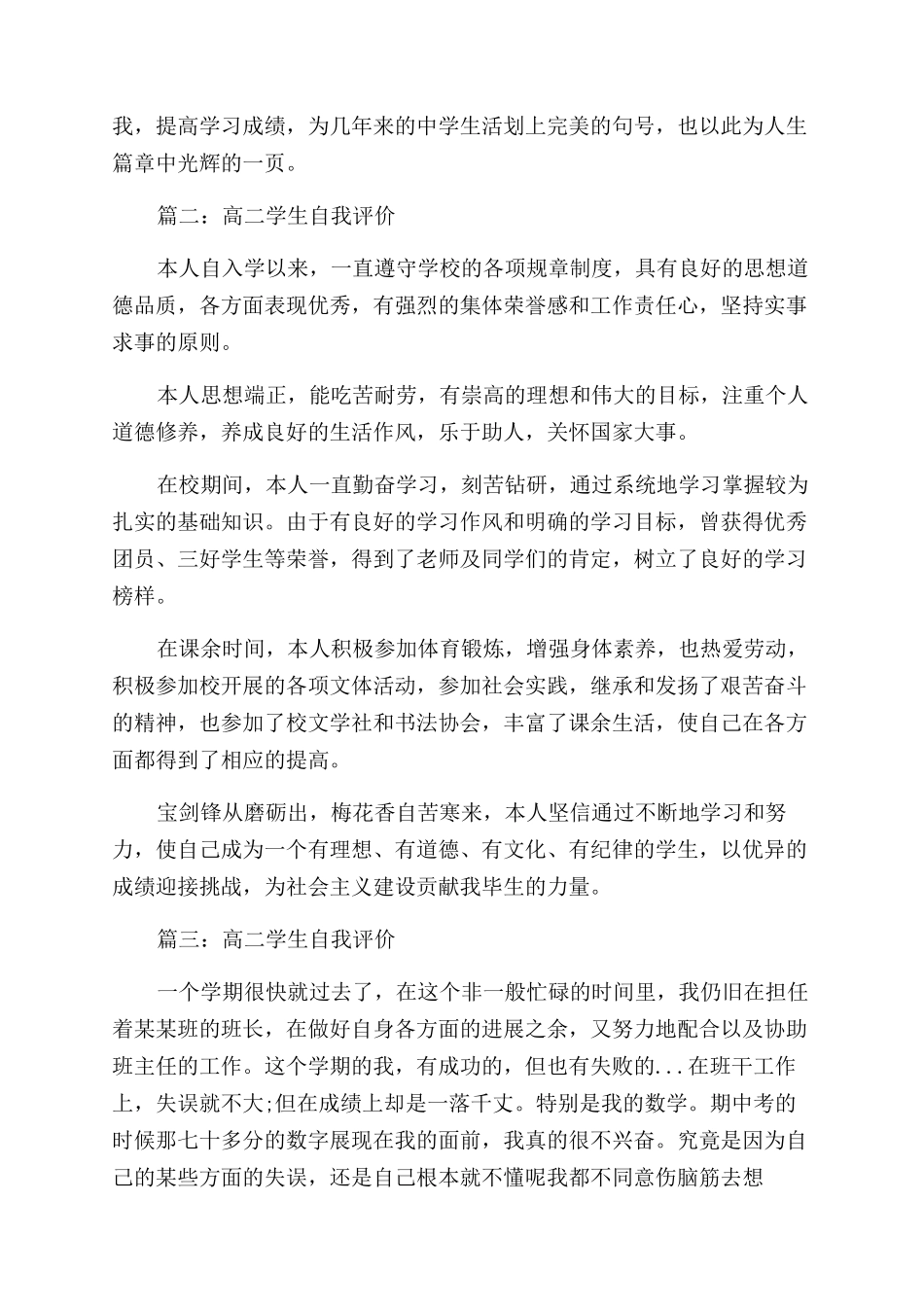 我，提高学习成绩，为几年来的中学生活划上完美的句号，也以此为人生篇章中光辉的一页。

篇二：高二学生自我评价

本人自入学以来，一直遵守学校的各项规章制度，具有良好的思想道德品质，各方面表现优秀，有强烈的集体荣誉感和工作责任心，坚持实事求事的原则。

本人思想端正，能吃苦耐劳，有崇高的理想和伟大的目标，注重个人道德修养，养成良好的生活作风，乐于助人，关怀国家大事。

在校期间，本人一直勤奋学习，刻苦钻研，通过系统地学习掌握较为扎实的基础知识。由于有良好的学习作风和明确的学习目标，曾获得优秀团员、三好学生等荣誉，得到了老师及同学们的肯定，树立了良好的学习榜样。

在课余时间，本人积极参加体育锻炼，增强身体素养，也热爱劳动，积极参加校开展的各项文体活动，参加社会实践，继承和发扬了艰苦奋斗的精神，也参加了校文学社和书法协会，丰富了课余生活，使自己在各方面都得到了相应的提高。

宝剑锋从磨砺出，梅花香自苦寒来，本人坚信通过不断地学习和努力，使自己成为一个有理想、有道德、有文化、有纪律的学生，以优异的成绩迎接挑战，为社会主义建设贡献我毕生的力量。

篇三：高二学生自我评价

一个学期很快就过去了，在这个非一般忙碌的时间里，我仍旧在担任着某某班的班长，在做好自身各方面的进展之余，又努力地配合以及协助班主任的工作。这个学期的我，有成功的，但也有失败的...在班干工作上，失误就不大;但在成绩上却是一落千丈。特别是我的数学。期中考的时候那七十多分的数字展现在我的面前，我真的很不兴奋。究竟是因为自己的某些方面的失误，还是自己根本就不懂呢我都不同意伤脑筋去想